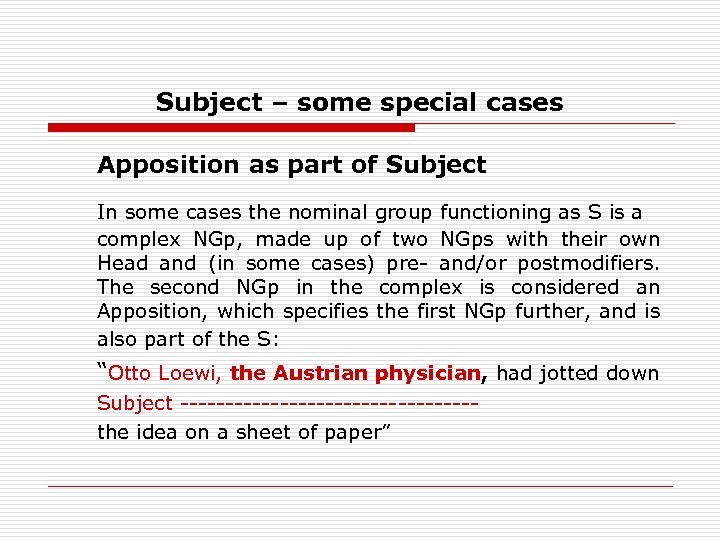 Subject – some special cases

Apposition as part of Subject

In some cases the nominal group functioning as S is a complex NGp, made up of two NGps with their own Head and (in some cases) pre- and/or postmodifiers. The second NGp in the complex is considered an Apposition, which specifies the first NGp further, and is also part of the S:

"Otto Loewi, the Austrian physician, had jotted down
Subject --------------------------------
the idea on a sheet of paper"